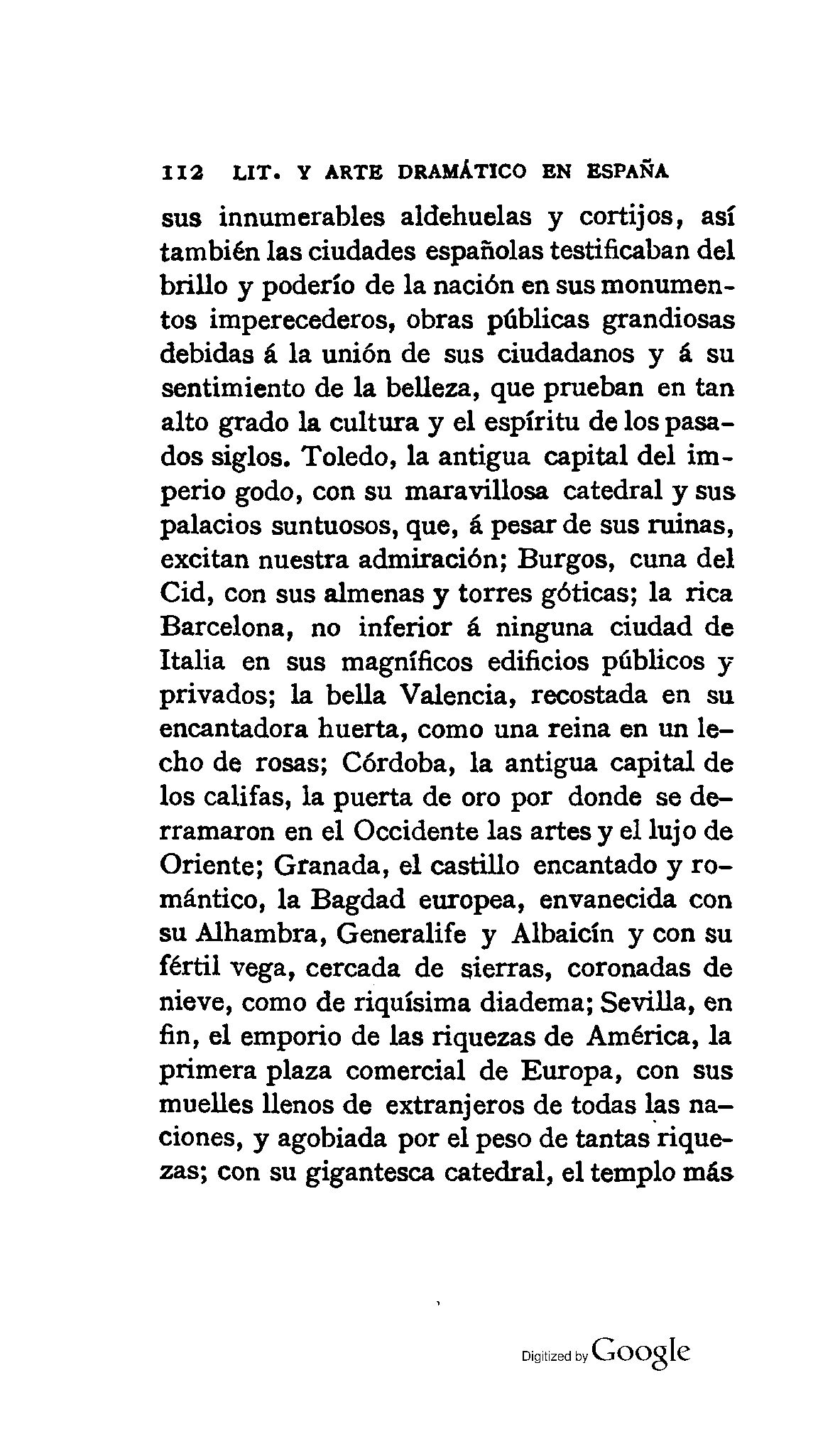 112 LIT. Y ARTE DRAMÁTICO EN ESPAÑA

sus innumerables aldehuelas y cortijos, así también las ciudades españolas testificaban del brillo y poderío de la nación en sus monumentos imperecederos, obras públicas grandiosas debidas á la unión de sus ciudadanos y á su sentimiento de la belleza, que prueban en tan alto grado la cultura y el espíritu de los pasados siglos. Toledo, la antigua capital del imperio godo, con su maravillosa catedral y sus palacios suntuosos, que, á pesar de sus ruinas, excitan nuestra admiración; Burgos, cuna del Cid, con sus almenas y torres góticas; la rica Barcelona, no inferior á ninguna ciudad de Italia en sus magníficos edificios públicos y privados; la bella Valencia, recostada en su encantadora huerta, como una reina en un lecho de rosas; Córdoba, la antigua capital de los califas, la puerta de oro por donde se derramaron en el Occidente las artes y el lujo de Oriente; Granada, el castillo encantado y romántico, la Bagdad europea, envanecida con su Alhambra, Generalife y Albaicín y con su fértil vega, cercada de sierras, coronadas de nieve, como de riquísima diadema; Sevilla, en fin, el emporio de las riquezas de América, la primera plaza comercial de Europa, con sus muelles llenos de extranjeros de todas las naciones, y agobiada por el peso de tantas riquezas; con su gigantesca catedral, el templo más

Digitized by Google